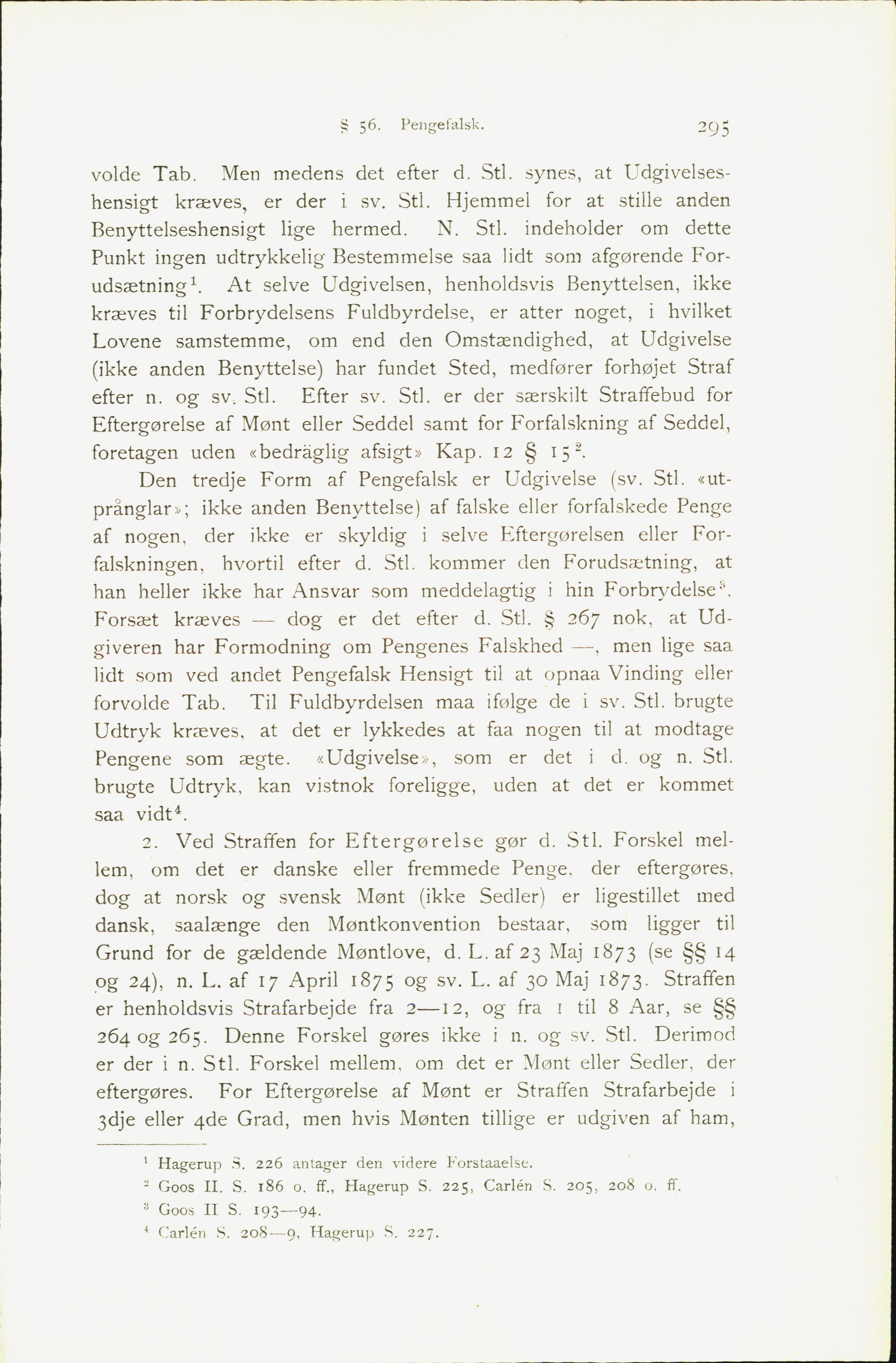 § 56. Pengefalsk. 295

volde Tab. Men medens det efter d. Stl. synes, at Udgivelseshensigt kræves, er der i sv. Stl. Hjemmel for at stille anden Benyttelseshensigt lige hermed. N. Stl. indeholder om dette Punkt ingen udtrykkelig Bestemmelse saa lidt som afgørende Forudsætning$^1$. At selve Udgivelsen, henholdsvis Benyttelsen, ikke kræves til Forbrydelsens Fuldbyrdelse, er atter noget, i hvilket Lovene samstemme, om end den Omstændighed, at Udgivelse (ikke anden Benyttelse) har fundet Sted, medfører forhøjet Straf efter n. og sv. Stl. Efter sv. Stl. er der særskilt Straffebud for Eftergørelse af Mønt eller Seddel samt for Forfalskning af Seddel, foretagen uden «bedräglig afsigt» Kap. 12 § 15$^2$.

Den tredje Form af Pengefalsk er Udgivelse (sv. Stl. «utprånglar»; ikke anden Benyttelse) af falske eller forfalskede Penge af nogen, der ikke er skyldig i selve Eftergørelsen eller Forfalskningen, hvortil efter d. Stl. kommer den Forudsætning, at han heller ikke har Ansvar som meddelagtig i hin Forbrydelse$^3$. Forsæt kræves — dog er det efter d. Stl. § 267 nok, at Udgiveren har Formodning om Pengenes Falskhed —, men lige saa lidt som ved andet Pengefalsk Hensigt til at opnaa Vinding eller forvolde Tab. Til Fuldbyrdelsen maa ifølge de i sv. Stl. brugte Udtryk kræves, at det er lykkedes at faa nogen til at modtage Pengene som ægte. «Udgivelse», som er det i d. og n. Stl. brugte Udtryk, kan vistnok foreligge, uden at det er kommet saa vidt$^4$.

2. Ved Straffen for Eftergørelse gør d. Stl. Forskel mellem, om det er danske eller fremmede Penge, der eftergøres, dog at norsk og svensk Mønt (ikke Sedler) er ligestillet med dansk, saalænge den Møntkonvention bestaar, som ligger til Grund for de gældende Møntlove, d. L. af 23 Maj 1873 (se §§ 14 og 24), n. L. af 17 April 1875 og sv. L. af 30 Maj 1873. Straffen er henholdsvis Strafarbejde fra 2—12, og fra 1 til 8 Aar, se §§ 264 og 265. Denne Forskel gøres ikke i n. og sv. Stl. Derimod er der i n. Stl. Forskel mellem, om det er Mønt eller Sedler, der eftergøres. For Eftergørelse af Mønt er Straffen Strafarbejde i 3dje eller 4de Grad, men hvis Mønten tillige er udgiven af ham,

$^1$ Hagerup S. 226 antager den videre Forstaaelse.
$^2$ Goos II. S. 186 o. ff., Hagerup S. 225, Carlén S. 205, 208 o. ff.
$^3$ Goos II S. 193—94.
$^4$ Carlén S. 208—9, Hagerup S. 227.